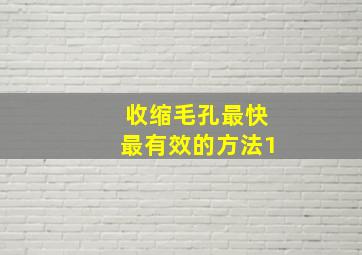 收缩毛孔最快
最有效的方法1